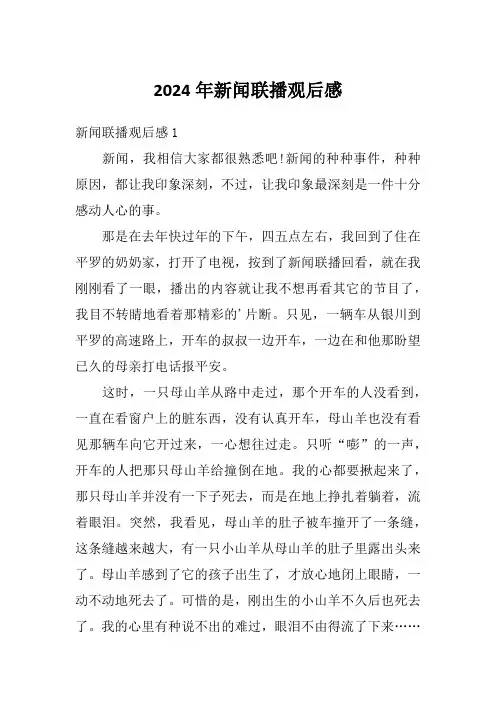 2024 年新闻联播观后感

新闻联播观后感 1

新闻，我相信大家都很熟悉吧!新闻的种种事件，种种原因，都让我印象深刻，不过，让我印象最深刻是一件十分感动人心的事。

那是在去年快过年的下午，四五点左右，我回到了住在平罗的奶奶家，打开了电视，按到了新闻联播回看，就在我刚刚看了一眼，播出的内容就让我不想再看其它的节目了，我目不转睛地看着那精彩的'片断。只见，一辆车从银川到平罗的高速路上，开车的叔叔一边开车，一边在和他那盼望已久的母亲打电话报平安。

这时，一只母山羊从路中走过，那个开车的人没看到，一直在看窗户上的脏东西，没有认真开车，母山羊也没有看见那辆车向它开过来，一心想往过走。只听“嘭”的一声，开车的人把那只母山羊给撞倒在地。我的心都要揪起来了，那只母山羊并没有一下子死去，而是在地上挣扎着躺着，流着眼泪。突然，我看见，母山羊的肚子被车撞开了一条缝，这条缝越来越大，有一只小山羊从母山羊的肚子里露出头来了。母山羊感到了它的孩子出生了，才放心地闭上眼睛，一动不动地死去了。可惜的是，刚出生的小山羊不久后也死去了。我的心里有种说不出的难过，眼泪不由得流了下来……